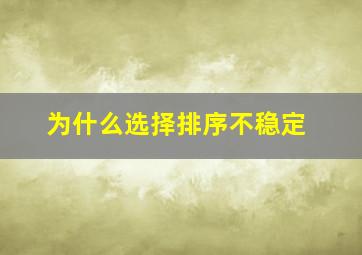 为什么选择排序不稳定